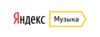 Яндекс Музыка